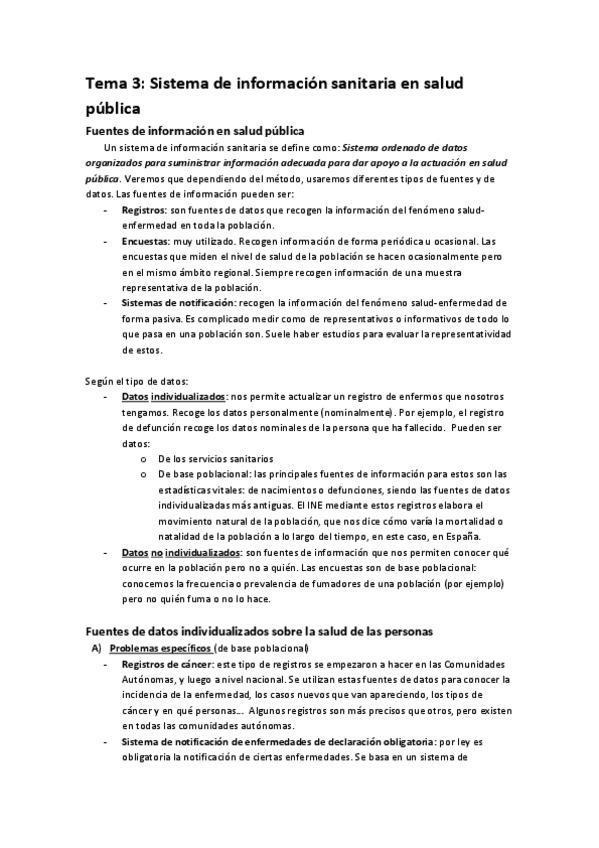 Tema 3: Sistema de información sanitaria en salud pública

Fuentes de información en salud pública

Un sistema de información sanitaria se define como: Sistema ordenado de datos organizados para suministrar información adecuada para dar apoyo a la actuación en salud pública. Veremos que dependiendo del método, usaremos diferentes tipos de fuentes y de datos. Las fuentes de información pueden ser:

- Registros: son fuentes de datos que recogen la información del fenómeno salud-enfermedad en toda la población.
- Encuestas: muy utilizado. Recogen información de forma periódica u ocasional. Las encuestas que miden el nivel de salud de la población se hacen ocasionalmente pero en el mismo ámbito regional. Siempre recogen información de una muestra representativa de la población.
- Sistemas de notificación: recogen la información del fenómeno salud-enfermedad de forma pasiva. Es complicado medir como de representativos o informativos de todo lo que pasa en una población son. Suele haber estudios para evaluar la representatividad de estos.

Según el tipo de datos:

- Datos individualizados: nos permite actualizar un registro de enfermos que nosotros tengamos. Recoge los datos personalmente (nominalmente). Por ejemplo, el registro de defunción recoge los datos nominales de la persona que ha fallecido. Pueden ser datos:
  o De los servicios sanitarios
  o De base poblacional: las principales fuentes de información para estos son las estadísticas vitales: de nacimientos o defunciones, siendo las fuentes de datos individualizadas más antiguas. El INE mediante estos registros elabora el movimiento natural de la población, que nos dice cómo varía la mortalidad o natalidad de la población a lo largo del tiempo, en este caso, en España.
- Datos no individualizados: son fuentes de información que nos permiten conocer qué ocurre en la población pero no a quién. Las encuestas son de base poblacional: conocemos la frecuencia o prevalencia de fumadores de una población (por ejemplo) pero no quién fuma o no lo hace.

Fuentes de datos individualizados sobre la salud de las personas

A) Problemas específicos (de base poblacional)

- Registros de cáncer: este tipo de registros se empezaron a hacer en las Comunidades Autónomas, y luego a nivel nacional. Se utilizan estas fuentes de datos para conocer la incidencia de la enfermedad, los casos nuevos que van apareciendo, los tipos de cáncer y en qué personas… Algunos registros son más precisos que otros, pero existen en todas las comunidades autónomas.
- Sistema de notificación de enfermedades de declaración obligatoria: por ley es obligatoria la notificación de ciertas enfermedades. Se basa en un sistema de